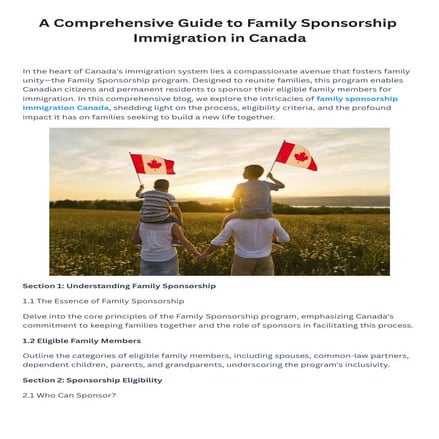 A Comprehensive Guide to Family Sponsorship Immigration in Canada

In the heart of Canada's immigration system lies a compassionate avenue that fosters family unity—the Family Sponsorship program. Designed to reunite families, this program enables Canadian citizens and permanent residents to sponsor their eligible family members for immigration. In this comprehensive blog, we explore the intricacies of family sponsorship immigration Canada, shedding light on the process, eligibility criteria, and the profound impact it has on families seeking to build a new life together.

Section 1: Understanding Family Sponsorship

1.1 The Essence of Family Sponsorship

Delve into the core principles of the Family Sponsorship program, emphasizing Canada's commitment to keeping families together and the role of sponsors in facilitating this process.

1.2 Eligible Family Members

Outline the categories of eligible family members, including spouses, common-law partners, dependent children, parents, and grandparents, underscoring the program's inclusivity.

Section 2: Sponsorship Eligibility

2.1 Who Can Sponsor?